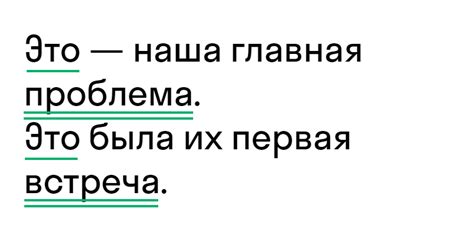 Это — наша главная проблема.
Это была их первая встреча.